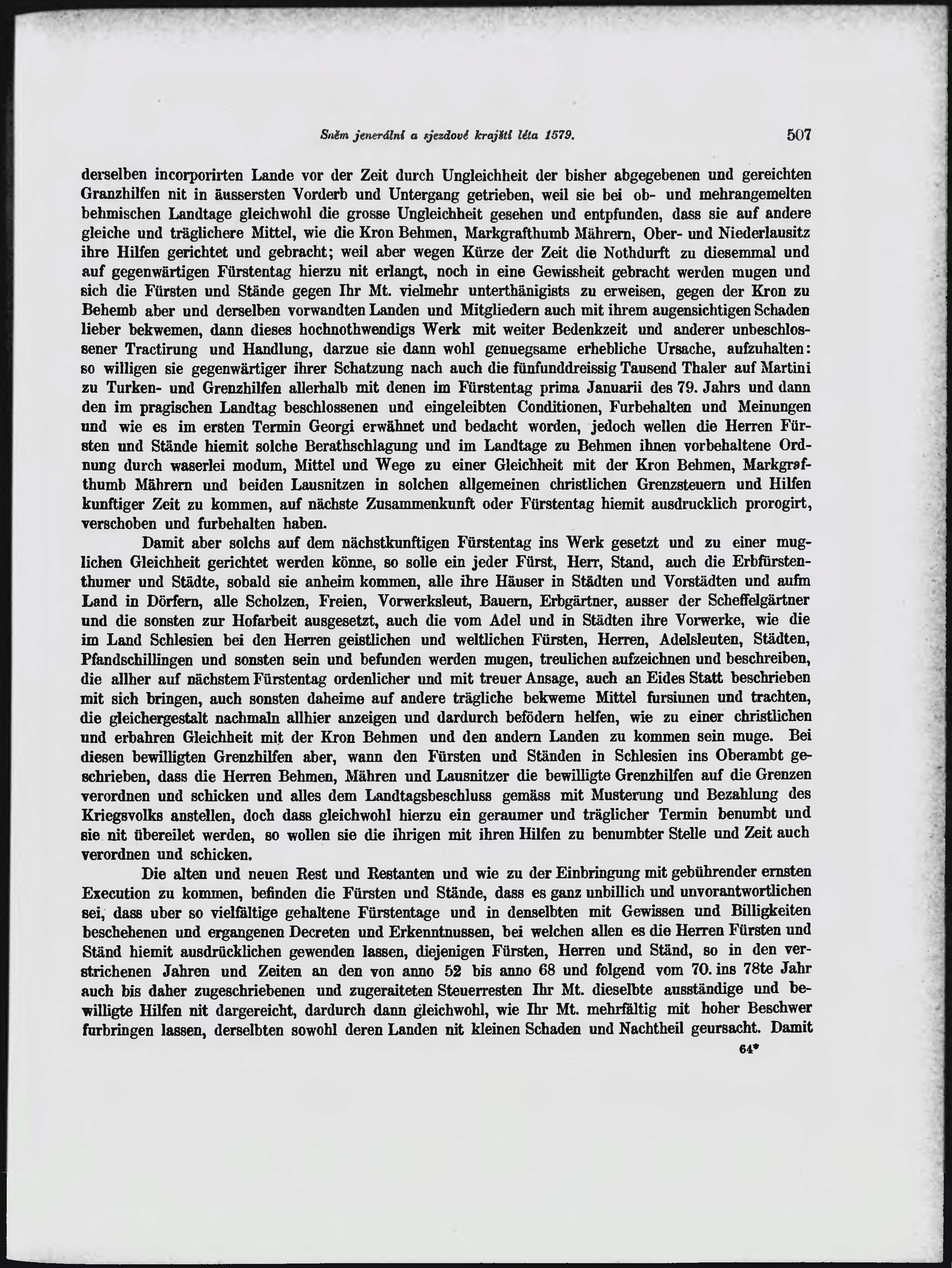 Sněm jenerální a sjezdové krajští léta 1579. 507

derselben incorporirten Lande vor der Zeit durch Ungleichheit der bisher abgegebenen und gereichten Granzhilfen nit in äussersten Vorderb und Untergang getrieben, weil sie bei ob- und mehrangemelten behmischen Landtage gleichwohl die grosse Ungleichheit gesehen und entpfunden, dass sie auf andere gleiche und träglichere Mittel, wie die Kron Behmen, Markgrafthumb Mährern, Ober- und Niederlausitz ihre Hilfen gerichtet und gebracht; weil aber wegen Kürze der Zeit die Nothdurft zu diesemmal und auf gegenwärtigen Fürstentag hierzu nit erlangt, noch in eine Gewissheit gebracht werden mugen und sich die Fürsten und Stände gegen Ihr Mt. vielmehr unterthänigists zu erweisen, gegen der Kron zu Behemb aber und derselben vorwandten Landen und Mitgliedern auch mit ihrem augensichtigen Schaden lieber bekwemen, dann dieses hochnothwendigs Werk mit weiter Bedenkzeit und anderer unbeschlossener Tractirung und Handlung, darzue sie dann wohl genuegsame erhebliche Ursache, aufzuhalten: so willigen sie gegenwärtiger ihrer Schatzung nach auch die fünfunddreissig Tausend Thaler auf Martini zu Turken- und Grenzhilfen allerhalb mit denen im Fürstentag prima Januarii des 79. Jahrs und dann den im pragischen Landtag beschlossenen und eingeleibten Conditionen, Furbehalten und Meinungen und wie es im ersten Termin Georgi erwähnet und bedacht worden, jedoch wellen die Herren Fürsten und Stände hiemit solche Berathschlagung und im Landtage zu Behmen ihnen vorbehaltene Ordnung durch waserlei modum, Mittel und Wege zu einer Gleichheit mit der Kron Behmen, Markgrafthumb Mährern und beiden Lausnitzen in solchen allgemeinen christlichen Grenzsteuern und Hilfen kunftiger Zeit zu kommen, auf nächste Zusammenkunft oder Fürstentag hiemit ausdrucklich prorogirt, verschoben und furbehalten haben.

Damit aber solchs auf dem nächstkunftigen Fürstentag ins Werk gesetzt und zu einer muglichen Gleichheit gerichtet werden könne, so solle ein jeder Fürst, Herr, Stand, auch die Erbfürstenthumer und Städte, sobald sie anheim kommen, alle ihre Häuser in Städten und Vorstädten und aufm Land in Dörfern, alle Scholzen, Freien, Vorwerksleut, Bauern, Erbgärtner, ausser der Scheffelgärtner und die sonsten zur Hofarbeit ausgesetzt, auch die vom Adel und in Städten ihre Vorwerke, wie die im Land Schlesien bei den Herren geistlichen und weltlichen Fürsten, Herren, Adelsleuten, Städten, Pfandschillingen und sonsten sein und befunden werden mugen, treulichen aufzeichnen und beschreiben, die allher auf nächstem Fürstentag ordenlicher und mit treuer Ansage, auch an Eides Statt beschrieben mit sich bringen, auch sonsten daheime auf andere trägliche bekweme Mittel fursiunen und trachten, die gleichergestalt nachmaln allhier anzeigen und dardurch befödern helfen, wie zu einer christlichen und erbahren Gleichheit mit der Kron Behmen und den andern Landen zu kommen sein muge. Bei diesen bewilligten Grenzhilfen aber, wann den Fürsten und Ständen in Schlesien ins Oberambt geschrieben, dass die Herren Behmen, Mähren und Lausnitzer die bewilligte Grenzhilfen auf die Grenzen verordnen und schicken und alles dem Landtagsbeschluss gemäss mit Musterung und Bezahlung des Kriegsvolks anstellen, doch dass gleichwohl hierzu ein geraumer und träglicher Termin benumbt und sie nit übereilet werden, so wollen sie die ihrigen mit ihren Hilfen zu benumbter Stelle und Zeit auch verordnen und schicken.

Die alten und neuen Rest und Restanten und wie zu der Einbringung mit gebührender ernsten Execution zu kommen, befinden die Fürsten und Stände, dass es ganz unbillich und unvorantwortlichen sei, dass uber so vielfältige gehaltene Fürstentage und in denselbten mit Gewissen und Billigkeiten beschehenen und ergangenen Decreten und Erkenntnussen, bei welchen allen es die Herren Fürsten und Ständ hiemit ausdrücklichen gewenden lassen, diejenigen Fürsten, Herren und Ständ, so in den verstrichenen Jahren und Zeiten an den von anno 52 bis anno 68 und folgend vom 70. ins 78te Jahr auch bis daher zugeschriebenen und zugeraiteten Steuerresten Ihr Mt. dieselbte ausständige und bewilligte Hilfen nit dargereicht, dardurch dann gleichwohl, wie Ihr Mt. mehrfältig mit hoher Beschwer furbringen lassen, derselbten sowohl deren Landen nit kleinen Schaden und Nachtheil geursacht. Damit

64*